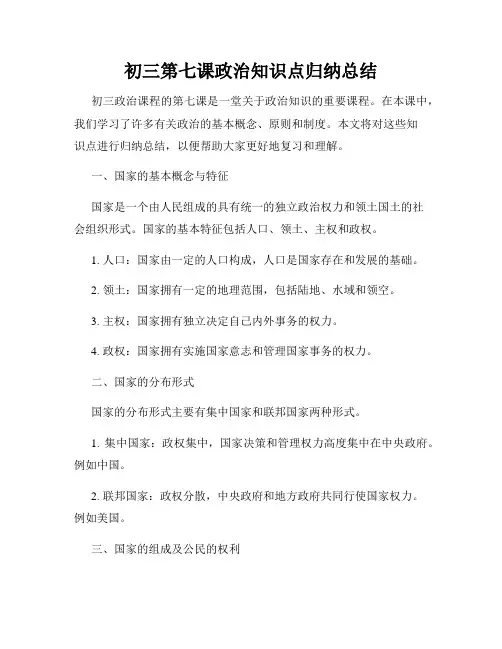 初三第七课政治知识点归纳总结

初三政治课程的第七课是一堂关于政治知识的重要课程。在本课中，我们学习了许多有关政治的基本概念、原则和制度。本文将对这些知识点进行归纳总结，以便帮助大家更好地复习和理解。

一、国家的基本概念与特征

国家是一个由人民组成的具有统一的独立政治权力和领土国土的社会组织形式。国家的基本特征包括人口、领土、主权和政权。

1. 人口：国家由一定的人口构成，人口是国家存在和发展的基础。

2. 领土：国家拥有一定的地理范围，包括陆地、水域和领空。

3. 主权：国家拥有独立决定自己内外事务的权力。

4. 政权：国家拥有实施国家意志和管理国家事务的权力。

二、国家的分布形式

国家的分布形式主要有集中国家和联邦国家两种形式。

1. 集中国家：政权集中，国家决策和管理权力高度集中在中央政府。例如中国。

2. 联邦国家：政权分散，中央政府和地方政府共同行使国家权力。例如美国。

三、国家的组成及公民的权利